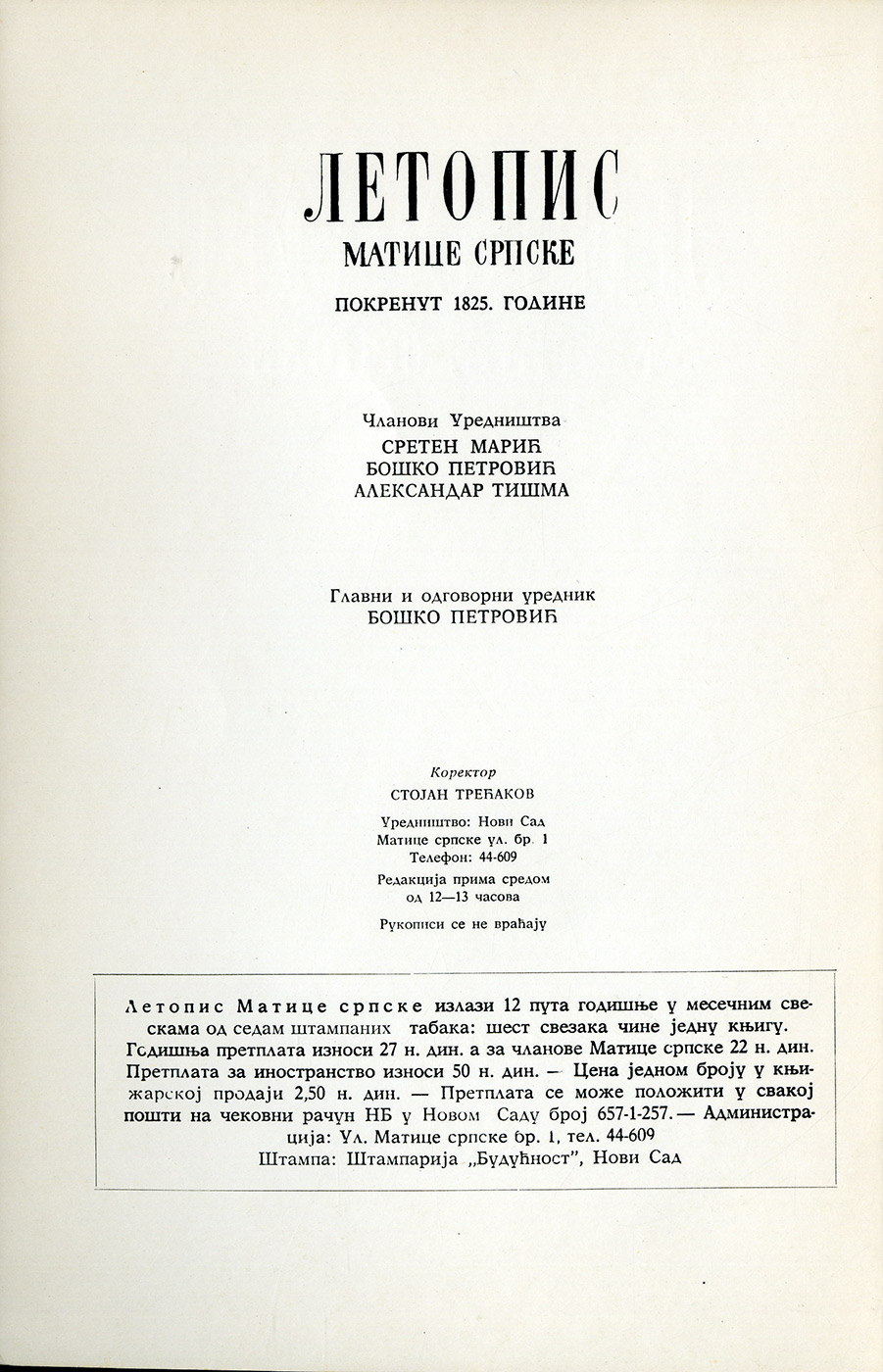 ЛЕТОПИС
МАТИЦЕ СРПСКЕ
ПОКРЕНУТ 1825. ГОДИНЕ

Чланови Уредништва
СРЕТЕН МАРИЋ
БОШКО ПЕТРОВИЋ
АЛЕКСАНДАР ТИШМА

Главни и одговорни уредник
БОШКО ПЕТРОВИЋ

Коректор
СТОЈАН ТРЕЋАКОВ

Уредништво: Нови Сад
Матице српске ул. бр. 1
Телефон: 44-609

Редакција прима средом од 12—13 часова

Рукописи се не враћају

Летопис Матице српске излази 12 пута годишње у месечним свескама од седам штампаних табака: шест свезака чине једну књигу. Годишња претплата износи 27 н. дин. а за чланове Матице српске 22 н. дин. Претплата за иностранство износи 50 н. дин. — Цена једном броју у књижарској продаји 2,50 н. дин. — Претплата се може положити у свакој пошти на чековни рачун НБ у Новом Саду број 657-1-257. — Администрација: Ул. Матице српске бр. 1, тел. 44-609
Штампа: Штампарија „Будућност", Нови Сад